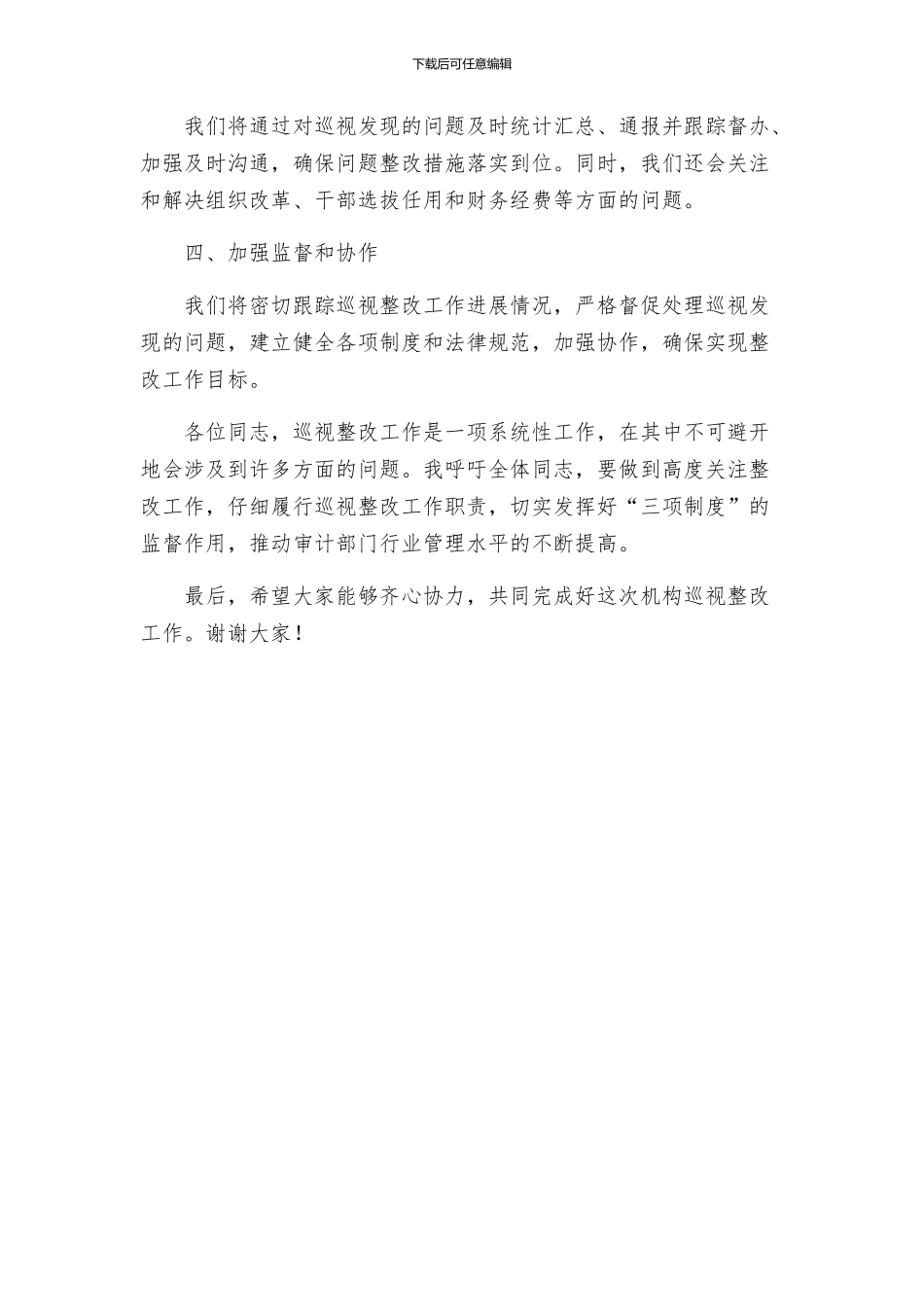 下载后可任意编辑

我们将通过对巡视发现的问题及时统计汇总、通报并跟踪督办、加强及时沟通，确保问题整改措施落实到位。同时，我们还会关注和解决组织改革、干部选拔任用和财务经费等方面的问题。

四、加强监督和协作

我们将密切跟踪巡视整改工作进展情况，严格督促处理巡视发现的问题，建立健全各项制度和法律规范，加强协作，确保实现整改工作目标。

各位同志，巡视整改工作是一项系统性工作，在其中不可避开地会涉及到许多方面的问题。我呼吁全体同志，要做到高度关注整改工作，仔细履行巡视整改工作职责，切实发挥好“三项制度”的监督作用，推动审计部门行业管理水平的不断提高。

最后，希望大家能够齐心协力，共同完成好这次机构巡视整改工作。谢谢大家！